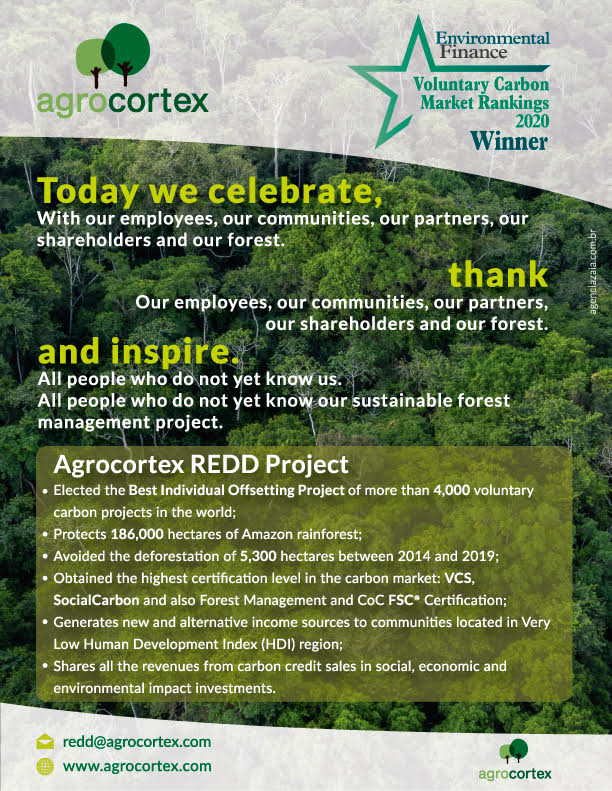 agrocortex

Environmental Finance
Voluntary Carbon Market Rankings 2020
Winner

Today we celebrate,
With our employees, our communities, our partners, our shareholders and our forest.

thank
Our employees, our communities, our partners, our shareholders and our forest.

and inspire.
All people who do not yet know us.
All people who do not yet know our sustainable forest management project.

agenciazaia.com.br

Agrocortex REDD Project
• Elected the Best Individual Offsetting Project of more than 4,000 voluntary carbon projects in the world;
• Protects 186,000 hectares of Amazon rainforest;
• Avoided the deforestation of 5,300 hectares between 2014 and 2019;
• Obtained the highest certification level in the carbon market: VCS, SocialCarbon and also Forest Management and CoC FSC® Certification;
• Generates new and alternative income sources to communities located in Very Low Human Development Index (HDI) region;
• Shares all the revenues from carbon credit sales in social, economic and environmental impact investments.

redd@agrocortex.com
www.agrocortex.com

agrocortex